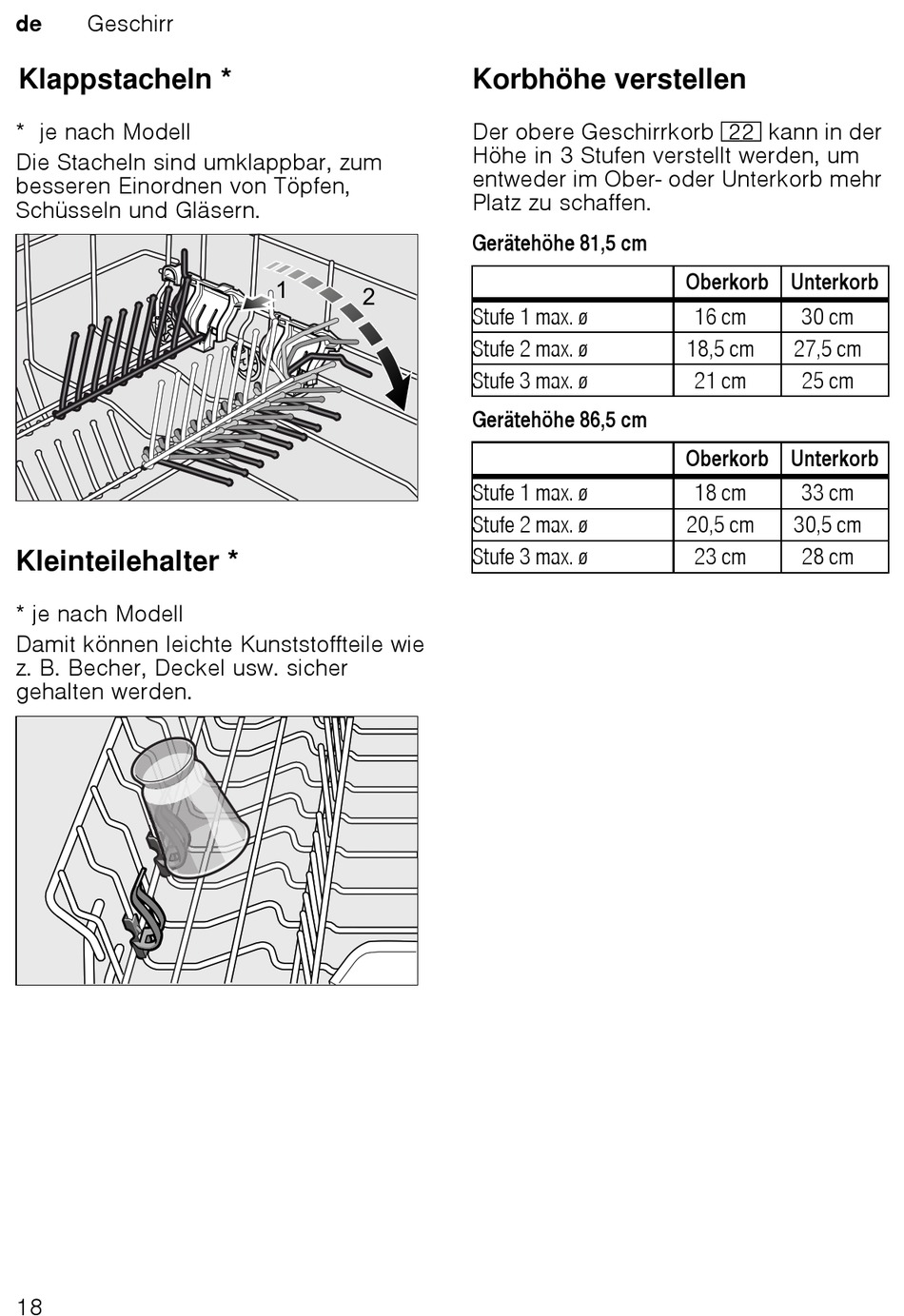 de Geschirr

Klappstacheln *

* je nach Modell

Die Stacheln sind umklappbar, zum besseren Einordnen von Töpfen, Schüsseln und Gläsern.

1 2

Kleinteilehalter *

* je nach Modell

Damit können leichte Kunststoffteile wie z. B. Becher, Deckel usw. sicher gehalten werden.

Korbhöhe verstellen

Der obere Geschirrkorb 22 kann in der Höhe in 3 Stufen verstellt werden, um entweder im Ober- oder Unterkorb mehr Platz zu schaffen.

Gerätehöhe 81,5 cm

| | Oberkorb | Unterkorb |
|---|---|---|
| Stufe 1 max. ø | 16 cm | 30 cm |
| Stufe 2 max. ø | 18,5 cm | 27,5 cm |
| Stufe 3 max. ø | 21 cm | 25 cm |

Gerätehöhe 86,5 cm

| | Oberkorb | Unterkorb |
|---|---|---|
| Stufe 1 max. ø | 18 cm | 33 cm |
| Stufe 2 max. ø | 20,5 cm | 30,5 cm |
| Stufe 3 max. ø | 23 cm | 28 cm |

18